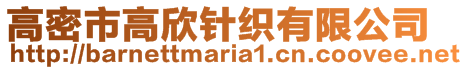 高密市高欣针织有限公司
http://barnettmaria1.cn.coovee.net